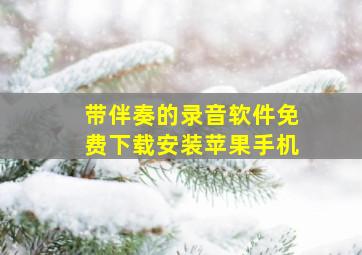 带伴奏的录音软件免费下载安装苹果手机